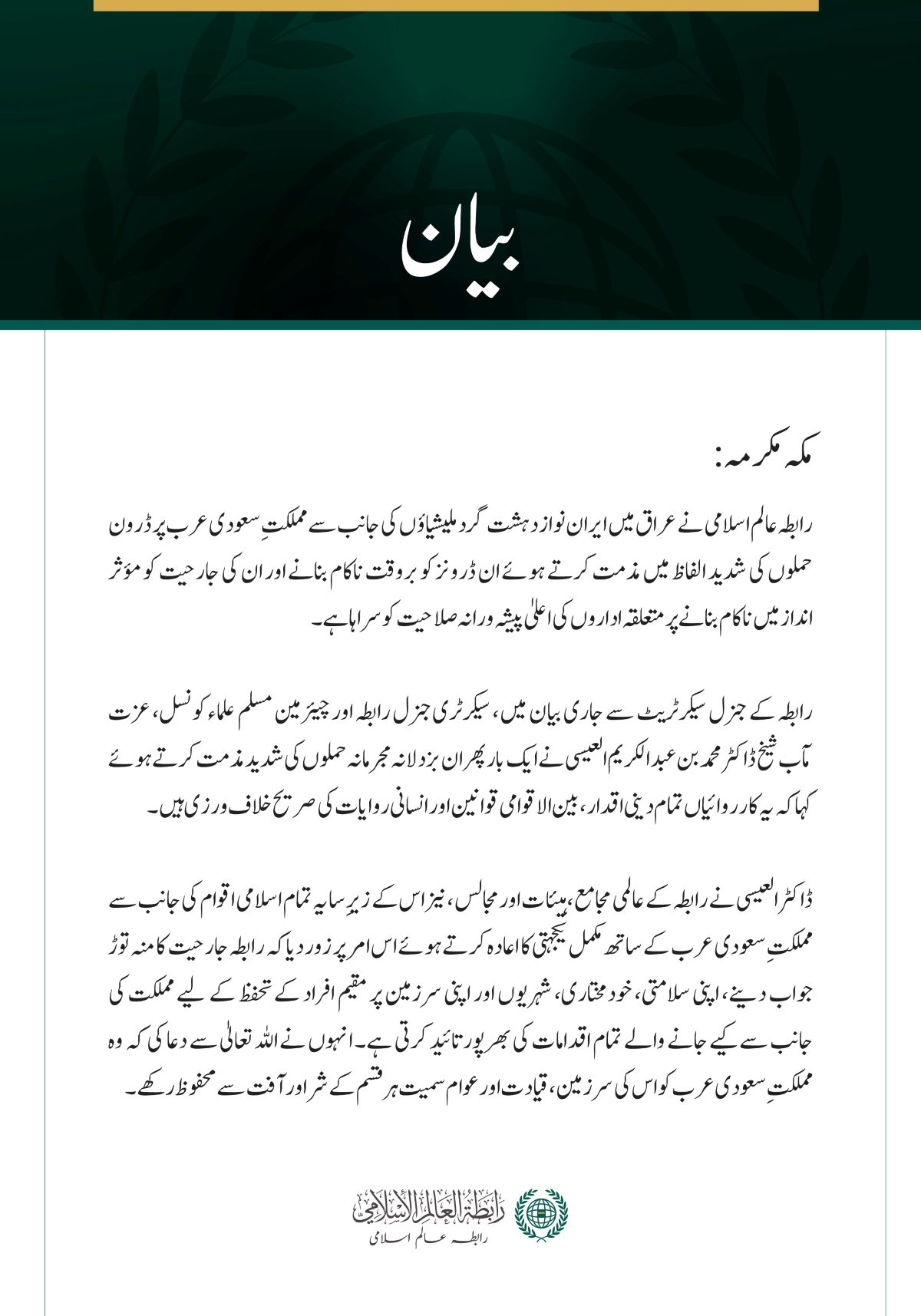 بیان

مکہ مکرمہ:

رابطہ عالم اسلامی نے عراق میں ایران نواز دہشت گرد ملیشیاؤں کی جانب سے مملکتِ سعودی عرب پر ڈرون حملوں کی شدید الفاظ میں مذمت کرتے ہوئے ان ڈرونز کو بروقت ناکام بنانے اور ان کی جارحیت کو مؤثر انداز میں ناکام بنانے پر متعلقہ اداروں کی اعلیٰ پیشہ ورانہ صلاحیت کو سراہا ہے۔

رابطہ کے جنرل سیکرٹریٹ سے جاری بیان میں، سیکرٹری جنرل رابطہ اور چیئرمین مسلم علماء کونسل، عزت مآب شیخ ڈاکٹر محمد بن عبدالکریم العیسی نے ایک بار پھر ان بزدلانہ مجرمانہ حملوں کی شدید مذمت کرتے ہوئے کہا کہ یہ کارروائیاں تمام دینی اقدار، بین الاقوامی قوانین اور انسانی روایات کی صریح خلاف ورزی ہیں۔

ڈاکٹر العیسی نے رابطہ کے عالمی مجامع، ہیئات اور مجالس، نیز اس کے زیرِ سایہ تمام اسلامی اقوام کی جانب سے مملکتِ سعودی عرب کے ساتھ مکمل یکجہتی کا اعادہ کرتے ہوئے اس امر پر زور دیا کہ رابطہ جارحیت کا منہ توڑ جواب دینے، اپنی سلامتی، خود مختاری، شہریوں اور اپنی سرزمین پر مقیم افراد کے تحفظ کے لیے مملکت کی جانب سے کیے جانے والے تمام اقدامات کی بھرپور تائید کرتی ہے۔ انہوں نے اللہ تعالیٰ سے دعا کی کہ وہ مملکتِ سعودی عرب کو اس کی سرزمین، قیادت اور عوام سمیت ہر قسم کے شر اور آفت سے محفوظ رکھے۔

رابطة العالم الإسلامي
رابطہ عالم اسلامی